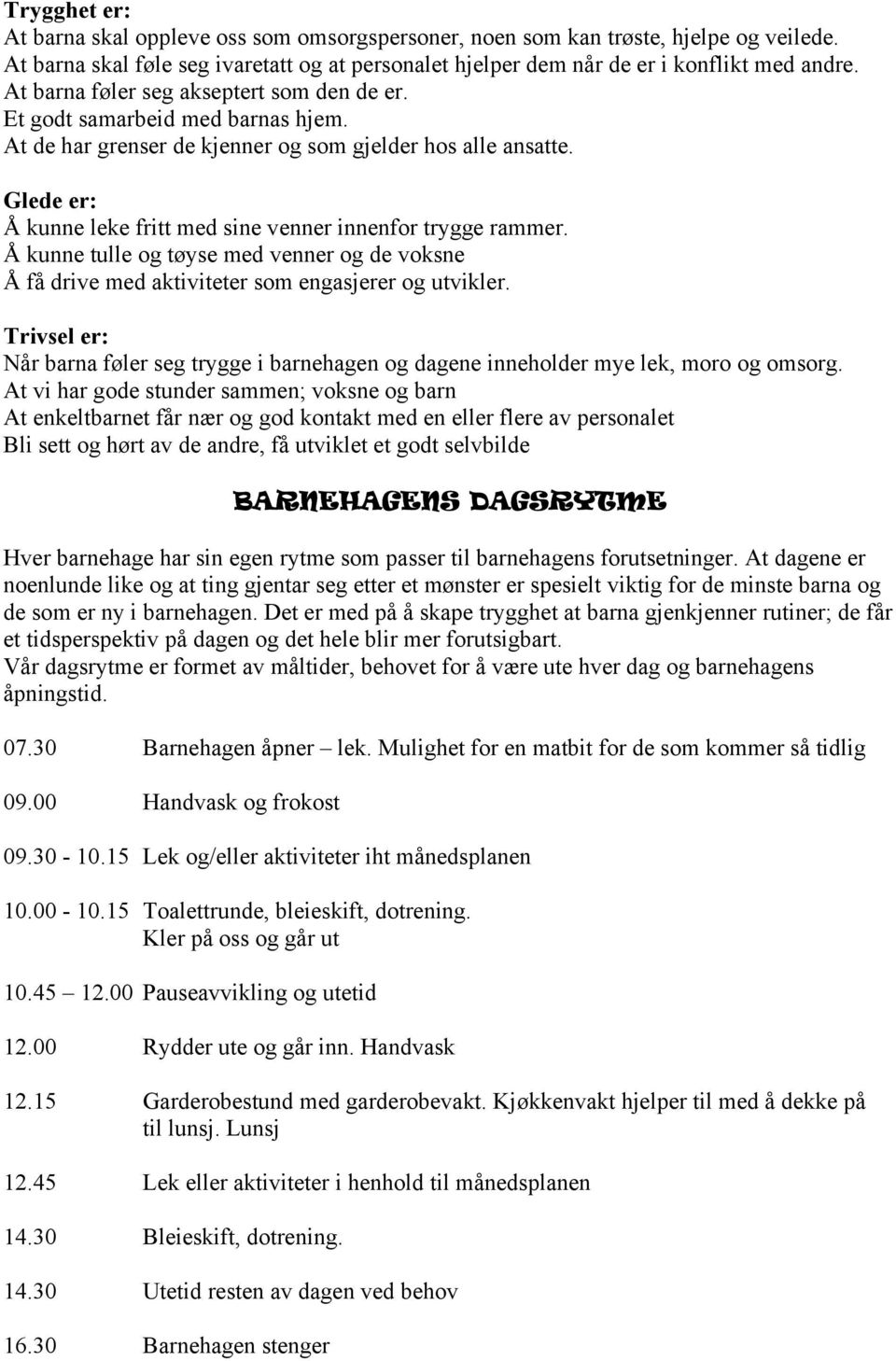 Trygghet er:
At barna skal oppleve oss som omsorgspersoner, noen som kan trøste, hjelpe og veilede.
At barna skal føle seg ivaretatt og at personalet hjelper dem når de er i konflikt med andre.
At barna føler seg akseptert som den de er.
Et godt samarbeid med barnas hjem.
At de har grenser de kjenner og som gjelder hos alle ansatte.

Glede er:
Å kunne leke fritt med sine venner innenfor trygge rammer.
Å kunne tulle og tøyse med venner og de voksne
Å få drive med aktiviteter som engasjerer og utvikler.

Trivsel er:
Når barna føler seg trygge i barnehagen og dagene inneholder mye lek, moro og omsorg.
At vi har gode stunder sammen; voksne og barn
At enkeltbarnet får nær og god kontakt med en eller flere av personalet
Bli sett og hørt av de andre, få utviklet et godt selvbilde

BARNEHAGENS DAGSRYTME

Hver barnehage har sin egen rytme som passer til barnehagens forutsetninger. At dagene er noenlunde like og at ting gjentar seg etter et mønster er spesielt viktig for de minste barna og de som er ny i barnehagen. Det er med på å skape trygghet at barna gjenkjenner rutiner; de får et tidsperspektiv på dagen og det hele blir mer forutsigbart.
Vår dagsrytme er formet av måltider, behovet for å være ute hver dag og barnehagens åpningstid.

07.30 Barnehagen åpner – lek. Mulighet for en matbit for de som kommer så tidlig

09.00 Handvask og frokost

09.30 - 10.15 Lek og/eller aktiviteter iht månedsplanen

10.00 - 10.15 Toalettrunde, bleieskift, dotrening. Kler på oss og går ut

10.45 – 12.00 Pauseavvikling og utetid

12.00 Rydder ute og går inn. Handvask

12.15 Garderobestund med garderobevakt. Kjøkkenvakt hjelper til med å dekke på til lunsj. Lunsj

12.45 Lek eller aktiviteter i henhold til månedsplanen

14.30 Bleieskift, dotrening.

14.30 Utetid resten av dagen ved behov

16.30 Barnehagen stenger